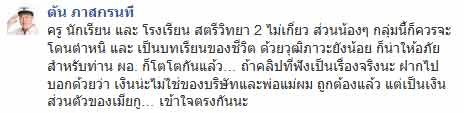 ตัน ภาสกรนที

ครู นักเรียน และ โรงเรียน สตรีวิทยา 2 ไม่เกี่ยว ส่วนน้องๆ กลุ่มนี้ก็ควรจะโดนตำหนิ และ เป็นบทเรียนของชีวิต ด้วยวุฒิภาวะยังน้อย ก็น่าให้อภัย สำหรับท่าน ผอ. ก็โตโตกันแล้ว... ถ้าคลิปที่ฟังเป็นเรื่องจริงนะ ฝากไปบอกด้วยว่า เงินน่ะไม่ใช่ของบริษัทและพ่อแม่ผม ถูกต้องแล้ว แต่เป็นเงินส่วนตัวของเมียกู... เข้าใจตรงกันนะ